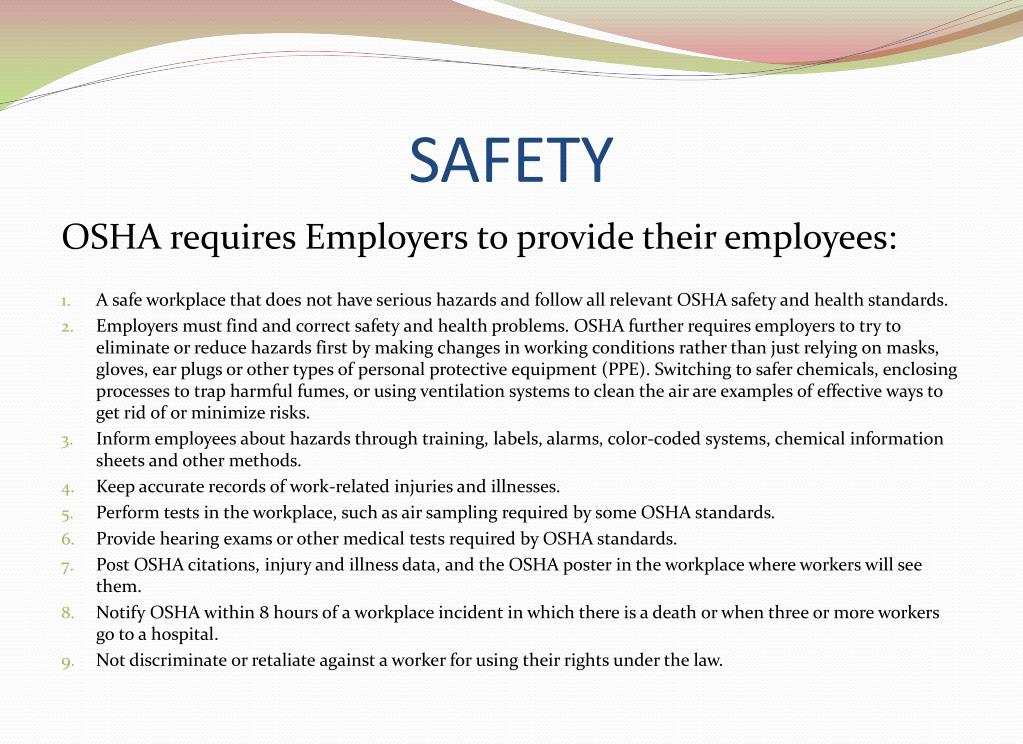 SAFETY

OSHA requires Employers to provide their employees:

1. A safe workplace that does not have serious hazards and follow all relevant OSHA safety and health standards.
2. Employers must find and correct safety and health problems. OSHA further requires employers to try to eliminate or reduce hazards first by making changes in working conditions rather than just relying on masks, gloves, ear plugs or other types of personal protective equipment (PPE). Switching to safer chemicals, enclosing processes to trap harmful fumes, or using ventilation systems to clean the air are examples of effective ways to get rid of or minimize risks.
3. Inform employees about hazards through training, labels, alarms, color-coded systems, chemical information sheets and other methods.
4. Keep accurate records of work-related injuries and illnesses.
5. Perform tests in the workplace, such as air sampling required by some OSHA standards.
6. Provide hearing exams or other medical tests required by OSHA standards.
7. Post OSHA citations, injury and illness data, and the OSHA poster in the workplace where workers will see them.
8. Notify OSHA within 8 hours of a workplace incident in which there is a death or when three or more workers go to a hospital.
9. Not discriminate or retaliate against a worker for using their rights under the law.